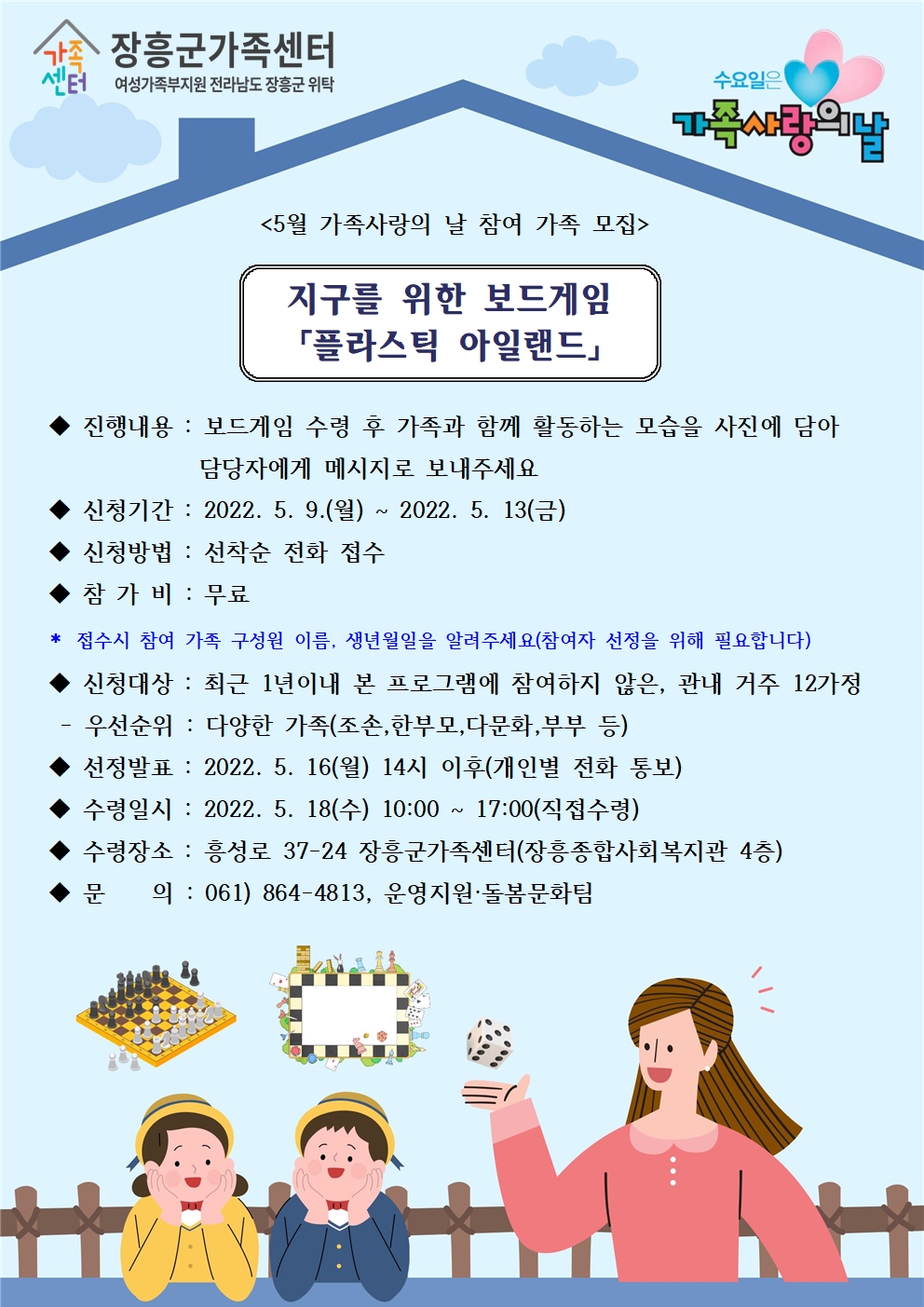 가족센터 장흥군가족센터
여성가족부지원 전라남도 장흥군 위탁

수요일은 가족사랑의날

<5월 가족사랑의 날 참여 가족 모집>

지구를 위한 보드게임
「플라스틱 아일랜드」

◆ 진행내용 : 보드게임 수령 후 가족과 함께 활동하는 모습을 사진에 담아 담당자에게 메시지로 보내주세요
◆ 신청기간 : 2022. 5. 9.(월) ~ 2022. 5. 13(금)
◆ 신청방법 : 선착순 전화 접수
◆ 참 가 비 : 무료
* 접수시 참여 가족 구성원 이름, 생년월일을 알려주세요(참여자 선정을 위해 필요합니다)
◆ 신청대상 : 최근 1년이내 본 프로그램에 참여하지 않은, 관내 거주 12가정
- 우선순위 : 다양한 가족(조손,한부모,다문화,부부 등)
◆ 선정발표 : 2022. 5. 16(월) 14시 이후(개인별 전화 통보)
◆ 수령일시 : 2022. 5. 18(수) 10:00 ~ 17:00(직접수령)
◆ 수령장소 : 흥성로 37-24 장흥군가족센터(장흥종합사회복지관 4층)
◆ 문 의 : 061) 864-4813, 운영지원·돌봄문화팀